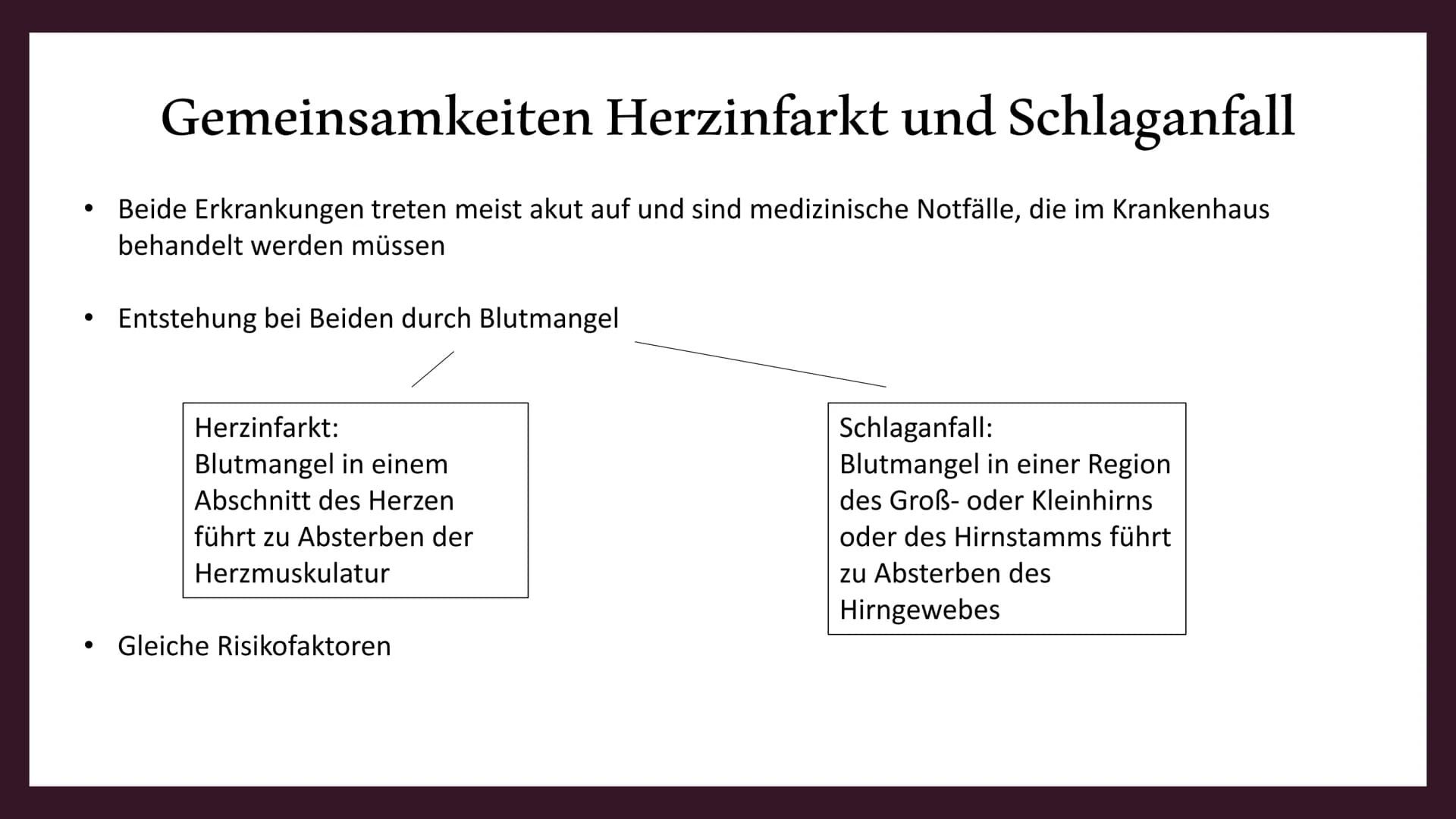 Gemeinsamkeiten Herzinfarkt und Schlaganfall

• Beide Erkrankungen treten meist akut auf und sind medizinische Notfälle, die im Krankenhaus behandelt werden müssen

• Entstehung bei Beiden durch Blutmangel

Herzinfarkt:
Blutmangel in einem Abschnitt des Herzen führt zu Absterben der Herzmuskulatur

Schlaganfall:
Blutmangel in einer Region des Groß- oder Kleinhirns oder des Hirnstamms führt zu Absterben des Hirngewebes

• Gleiche Risikofaktoren